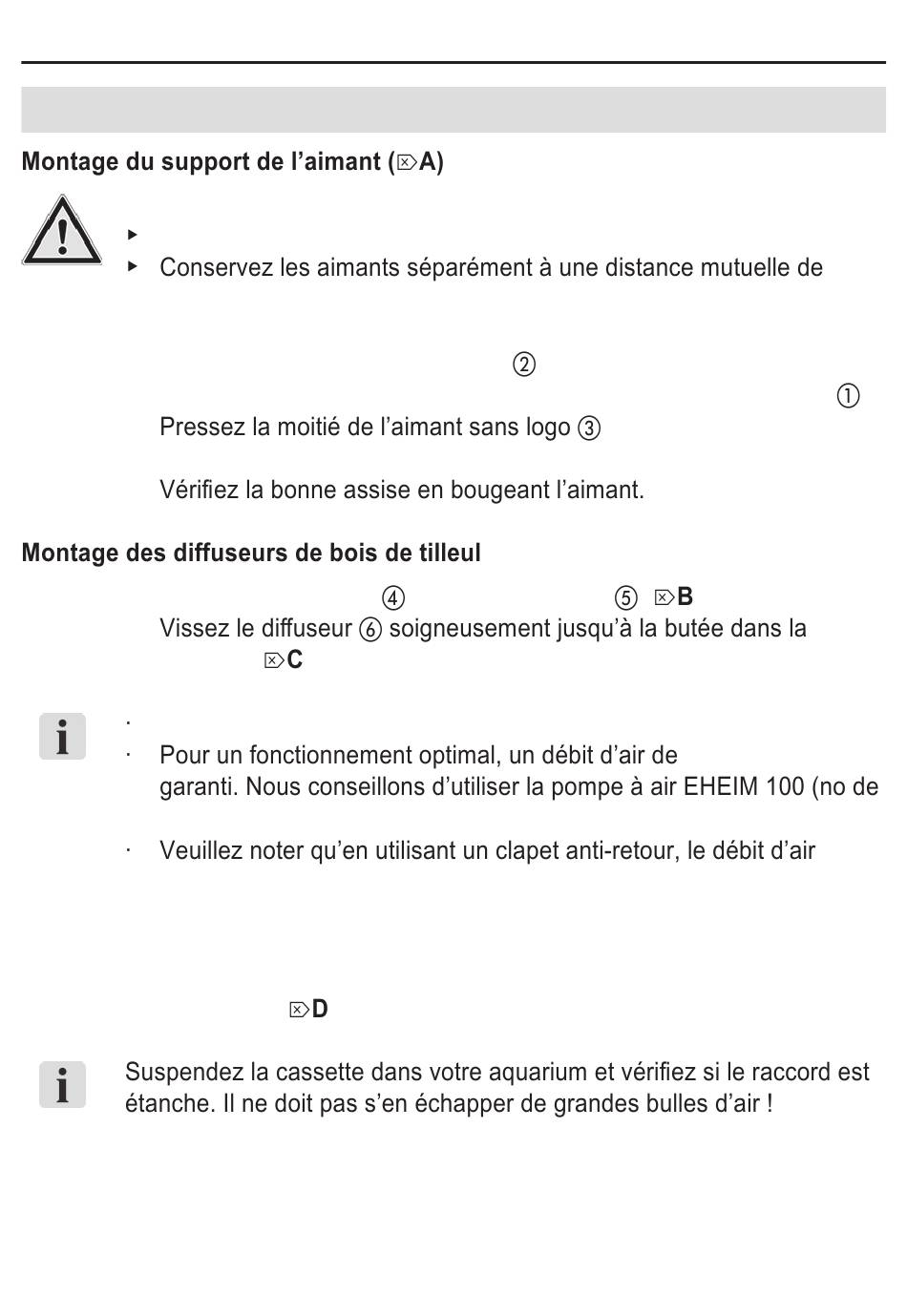 Montage du support de l'aimant (⌦A)

▸

▸ Conservez les aimants séparément à une distance mutuelle de

②

①

Pressez la moitié de l'aimant sans logo ③

Vérifiez la bonne assise en bougeant l'aimant.

Montage des diffuseurs de bois de tilleul

④ ⑤ ⌦B

Vissez le diffuseur ⑥ soigneusement jusqu'à la butée dans la ⌦C

·

· Pour un fonctionnement optimal, un débit d'air de garanti. Nous conseillons d'utiliser la pompe à air EHEIM 100 (no de

· Veuillez noter qu'en utilisant un clapet anti-retour, le débit d'air

⌦D

Suspendez la cassette dans votre aquarium et vérifiez si le raccord est étanche. Il ne doit pas s'en échapper de grandes bulles d'air !